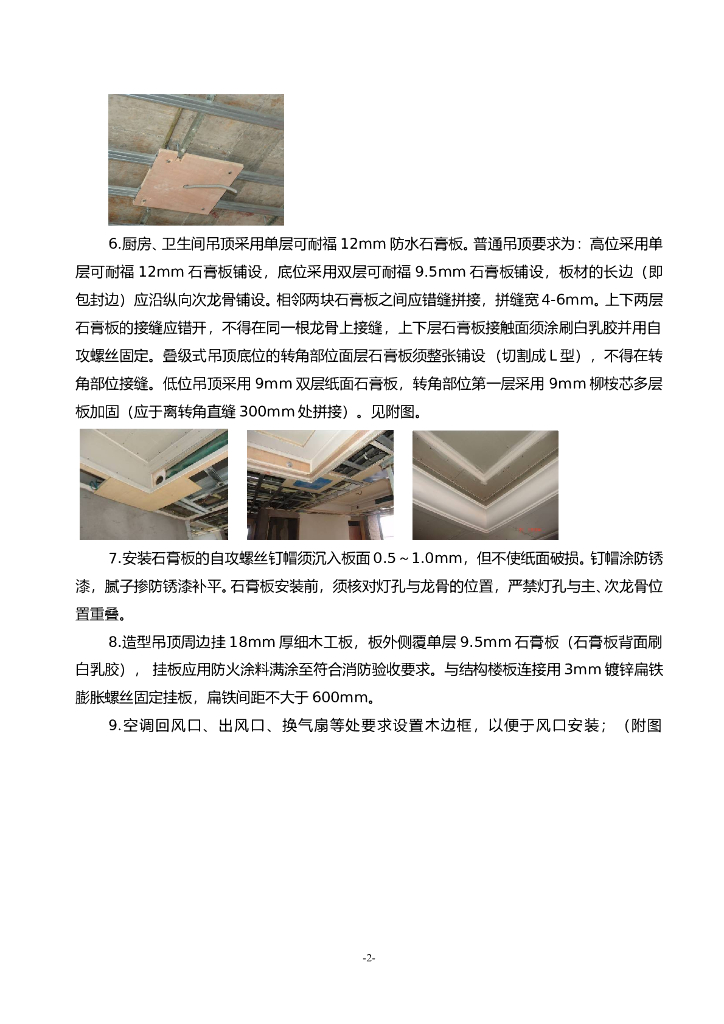 6.厨房、卫生间吊顶采用单层可耐福 12mm 防水石膏板。普通吊顶要求为：高位采用单层可耐福 12mm 石膏板铺设，底位采用双层可耐福 9.5mm 石膏板铺设，板材的长边（即包封边）应沿纵向次龙骨铺设。相邻两块石膏板之间应错缝拼接，拼缝宽 4-6mm。上下两层石膏板的接缝应错开，不得在同一根龙骨上接缝，上下层石膏板接触面须涂刷白乳胶并用自攻螺丝固定。叠级式吊顶底位的转角部位面层石膏板须整张铺设（切割成 L 型），不得在转角部位接缝。低位吊顶采用 9mm 双层纸面石膏板，转角部位第一层采用 9mm 柳桉芯多层板加固（应于离转角直缝 300mm 处拼接）。见附图。

7.安装石膏板的自攻螺丝钉帽须沉入板面 0.5～1.0mm，但不使纸面破损。钉帽涂防锈漆，腻子掺防锈漆补平。石膏板安装前，须核对灯孔与龙骨的位置，严禁灯孔与主、次龙骨位置重叠。

8.造型吊顶周边挂 18mm 厚细木工板，板外侧覆单层 9.5mm 石膏板（石膏板背面刷白乳胶），挂板应用防火涂料满涂至符合消防验收要求。与结构楼板连接用 3mm 镀锌扁铁膨胀螺丝固定挂板，扁铁间距不大于 600mm。

9.空调回风口、出风口、换气扇等处要求设置木边框，以便于风口安装；（附图

-2-